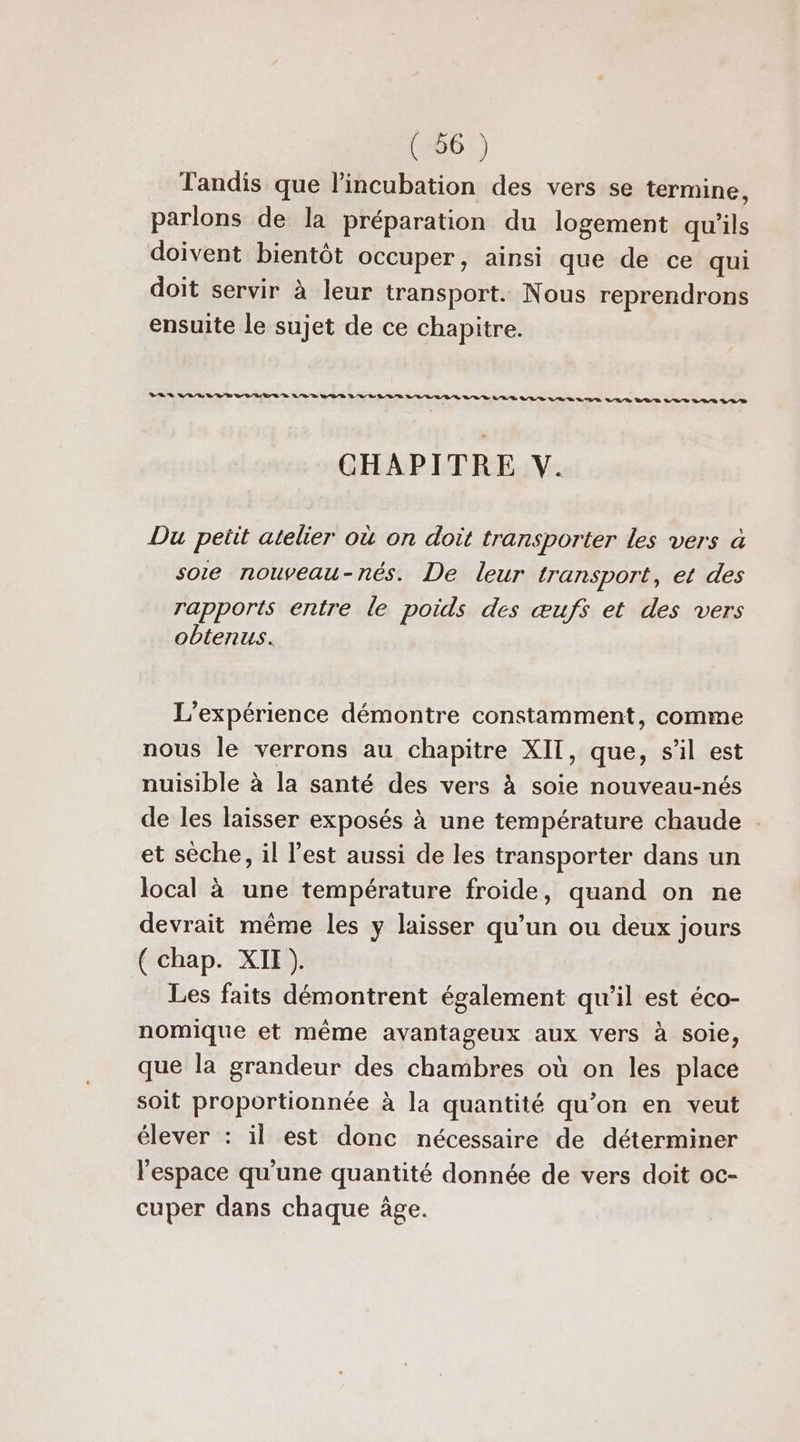 ( 56 )

Tandis que l'incubation des vers se termine, parlons de la préparation du logement qu'ils doivent bientôt occuper, ainsi que de ce qui doit servir à leur transport. Nous reprendrons ensuite le sujet de ce chapitre.

CHAPITRE V.

Du petit atelier où on doit transporter les vers à soie nouveau-nés. De leur transport, et des rapports entre le poids des œufs et des vers obtenus.

L'expérience démontre constamment, comme nous le verrons au chapitre XII, que, s'il est nuisible à la santé des vers à soie nouveau-nés de les laisser exposés à une température chaude et sèche, il l'est aussi de les transporter dans un local à une température froide, quand on ne devrait même les y laisser qu'un ou deux jours ( chap. XII ).

Les faits démontrent également qu'il est économique et même avantageux aux vers à soie, que la grandeur des chambres où on les place soit proportionnée à la quantité qu'on en veut élever : il est donc nécessaire de déterminer l'espace qu'une quantité donnée de vers doit occuper dans chaque âge.